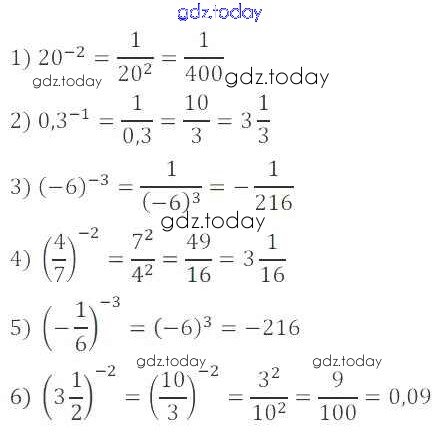 gdz.today

1) $20^{-2} = \frac{1}{20^2} = \frac{1}{400}$ gdz.today

gdz.today

2) $0,3^{-1} = \frac{1}{0,3} = \frac{10}{3} = 3\frac{1}{3}$

3) $(-6)^{-3} = \frac{1}{(-6)^3} = -\frac{1}{216}$

gdz.today

4) $\left(\frac{4}{7}\right)^{-2} = \frac{7^2}{4^2} = \frac{49}{16} = 3\frac{1}{16}$

5) $\left(-\frac{1}{6}\right)^{-3} = (-6)^3 = -216$

gdz.today gdz.today

6) $\left(3\frac{1}{2}\right)^{-2} = \left(\frac{10}{3}\right)^{-2} = \frac{3^2}{10^2} = \frac{9}{100} = 0,09$